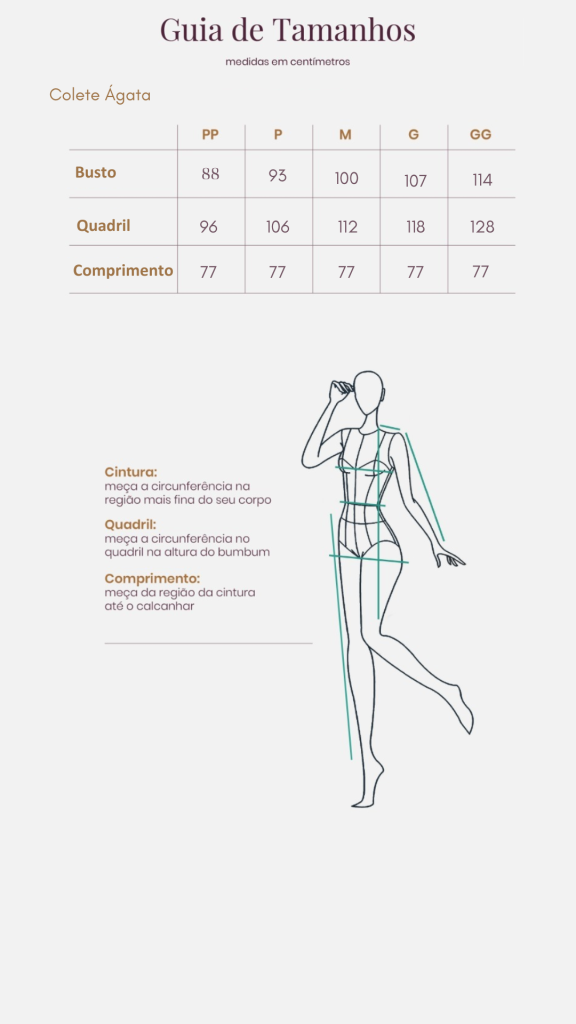 Guia de Tamanhos

medidas em centímetros

Colete Ágata

| | PP | P | M | G | GG |
|---|---|---|---|---|---|
| Busto | 88 | 93 | 100 | 107 | 114 |
| Quadril | 96 | 106 | 112 | 118 | 128 |
| Comprimento | 77 | 77 | 77 | 77 | 77 |

Cintura:
meça a circunferência na região mais fina do seu corpo

Quadril:
meça a circunferência no quadril na altura do bumbum

Comprimento:
meça da região da cintura até o calcanhar